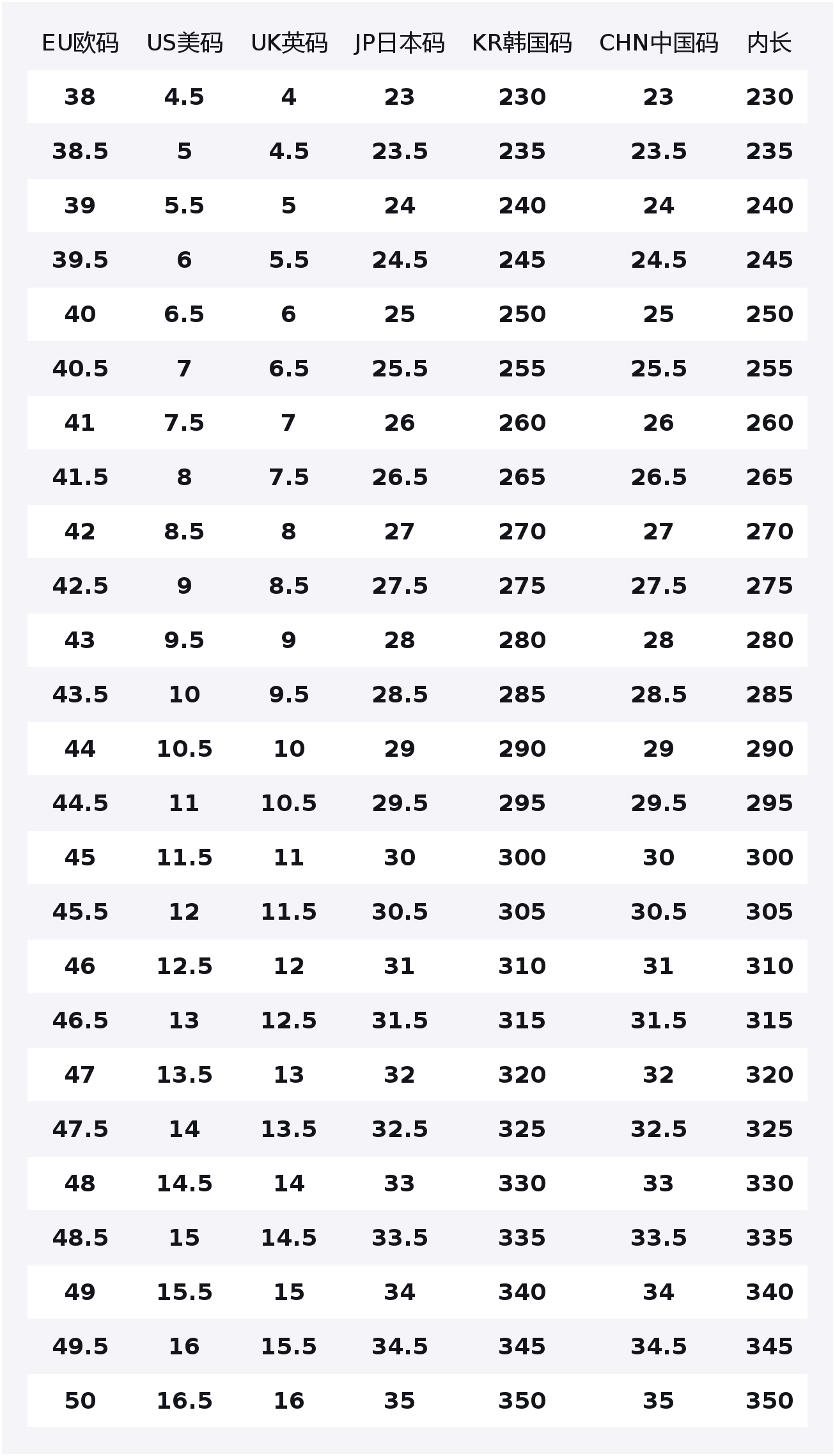 | EU欧码 | US美码 | UK英码 | JP日本码 | KR韩国码 | CHN中国码 | 内长 |
|---|---|---|---|---|---|---|
| 38 | 4.5 | 4 | 23 | 230 | 23 | 230 |
| 38.5 | 5 | 4.5 | 23.5 | 235 | 23.5 | 235 |
| 39 | 5.5 | 5 | 24 | 240 | 24 | 240 |
| 39.5 | 6 | 5.5 | 24.5 | 245 | 24.5 | 245 |
| 40 | 6.5 | 6 | 25 | 250 | 25 | 250 |
| 40.5 | 7 | 6.5 | 25.5 | 255 | 25.5 | 255 |
| 41 | 7.5 | 7 | 26 | 260 | 26 | 260 |
| 41.5 | 8 | 7.5 | 26.5 | 265 | 26.5 | 265 |
| 42 | 8.5 | 8 | 27 | 270 | 27 | 270 |
| 42.5 | 9 | 8.5 | 27.5 | 275 | 27.5 | 275 |
| 43 | 9.5 | 9 | 28 | 280 | 28 | 280 |
| 43.5 | 10 | 9.5 | 28.5 | 285 | 28.5 | 285 |
| 44 | 10.5 | 10 | 29 | 290 | 29 | 290 |
| 44.5 | 11 | 10.5 | 29.5 | 295 | 29.5 | 295 |
| 45 | 11.5 | 11 | 30 | 300 | 30 | 300 |
| 45.5 | 12 | 11.5 | 30.5 | 305 | 30.5 | 305 |
| 46 | 12.5 | 12 | 31 | 310 | 31 | 310 |
| 46.5 | 13 | 12.5 | 31.5 | 315 | 31.5 | 315 |
| 47 | 13.5 | 13 | 32 | 320 | 32 | 320 |
| 47.5 | 14 | 13.5 | 32.5 | 325 | 32.5 | 325 |
| 48 | 14.5 | 14 | 33 | 330 | 33 | 330 |
| 48.5 | 15 | 14.5 | 33.5 | 335 | 33.5 | 335 |
| 49 | 15.5 | 15 | 34 | 340 | 34 | 340 |
| 49.5 | 16 | 15.5 | 34.5 | 345 | 34.5 | 345 |
| 50 | 16.5 | 16 | 35 | 350 | 35 | 350 |